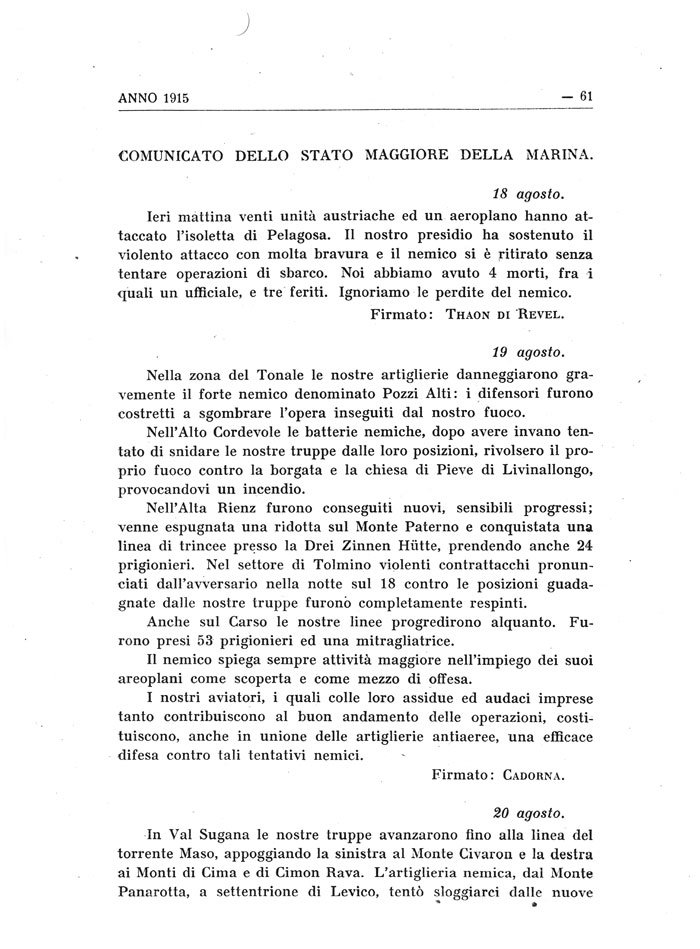 ANNO 1915 — 61

COMUNICATO DELLO STATO MAGGIORE DELLA MARINA.

18 agosto.

Ieri mattina venti unità austriache ed un aeroplano hanno attaccato l'isoletta di Pelagosa. Il nostro presidio ha sostenuto il violento attacco con molta bravura e il nemico si è ritirato senza tentare operazioni di sbarco. Noi abbiamo avuto 4 morti, fra i quali un ufficiale, e tre feriti. Ignoriamo le perdite del nemico.

Firmato: THAON DI REVEL.

19 agosto.

Nella zona del Tonale le nostre artiglierie danneggiarono gravemente il forte nemico denominato Pozzi Alti: i difensori furono costretti a sgombrare l'opera inseguiti dal nostro fuoco.

Nell'Alto Cordevole le batterie nemiche, dopo avere invano tentato di snidare le nostre truppe dalle loro posizioni, rivolsero il proprio fuoco contro la borgata e la chiesa di Pieve di Livinallongo, provocandovi un incendio.

Nell'Alta Rienz furono conseguiti nuovi, sensibili progressi; venne espugnata una ridotta sul Monte Paterno e conquistata una linea di trincee presso la Drei Zinnen Hütte, prendendo anche 24 prigionieri. Nel settore di Tolmino violenti contrattacchi pronunciati dall'avversario nella notte sul 18 contro le posizioni guadagnate dalle nostre truppe furono completamente respinti.

Anche sul Carso le nostre linee progredirono alquanto. Furono presi 53 prigionieri ed una mitragliatrice.

Il nemico spiega sempre attività maggiore nell'impiego dei suoi areoplani come scoperta e come mezzo di offesa.

I nostri aviatori, i quali colle loro assidue ed audaci imprese tanto contribuiscono al buon andamento delle operazioni, costituiscono, anche in unione delle artiglierie antiaeree, una efficace difesa contro tali tentativi nemici.

Firmato: CADORNA.

20 agosto.

In Val Sugana le nostre truppe avanzarono fino alla linea del torrente Maso, appoggiando la sinistra al Monte Civaron e la destra ai Monti di Cima e di Cimon Rava. L'artiglieria nemica, dal Monte Panarotta, a settentrione di Levico, tentò sloggiarci dalle nuove